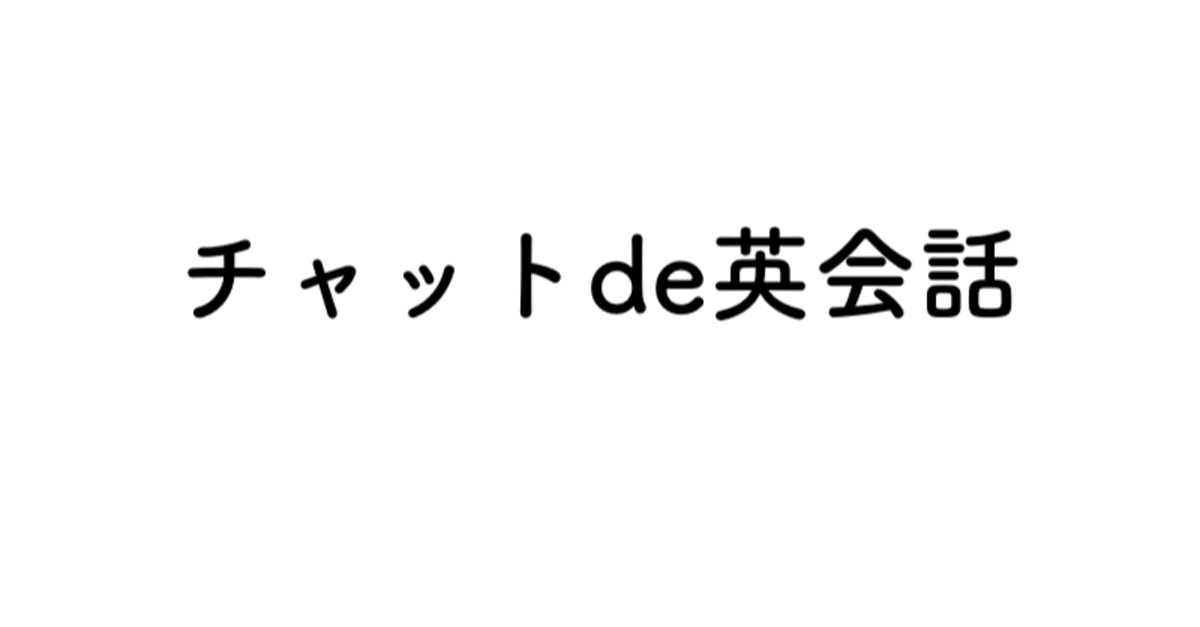 チャットde英会話